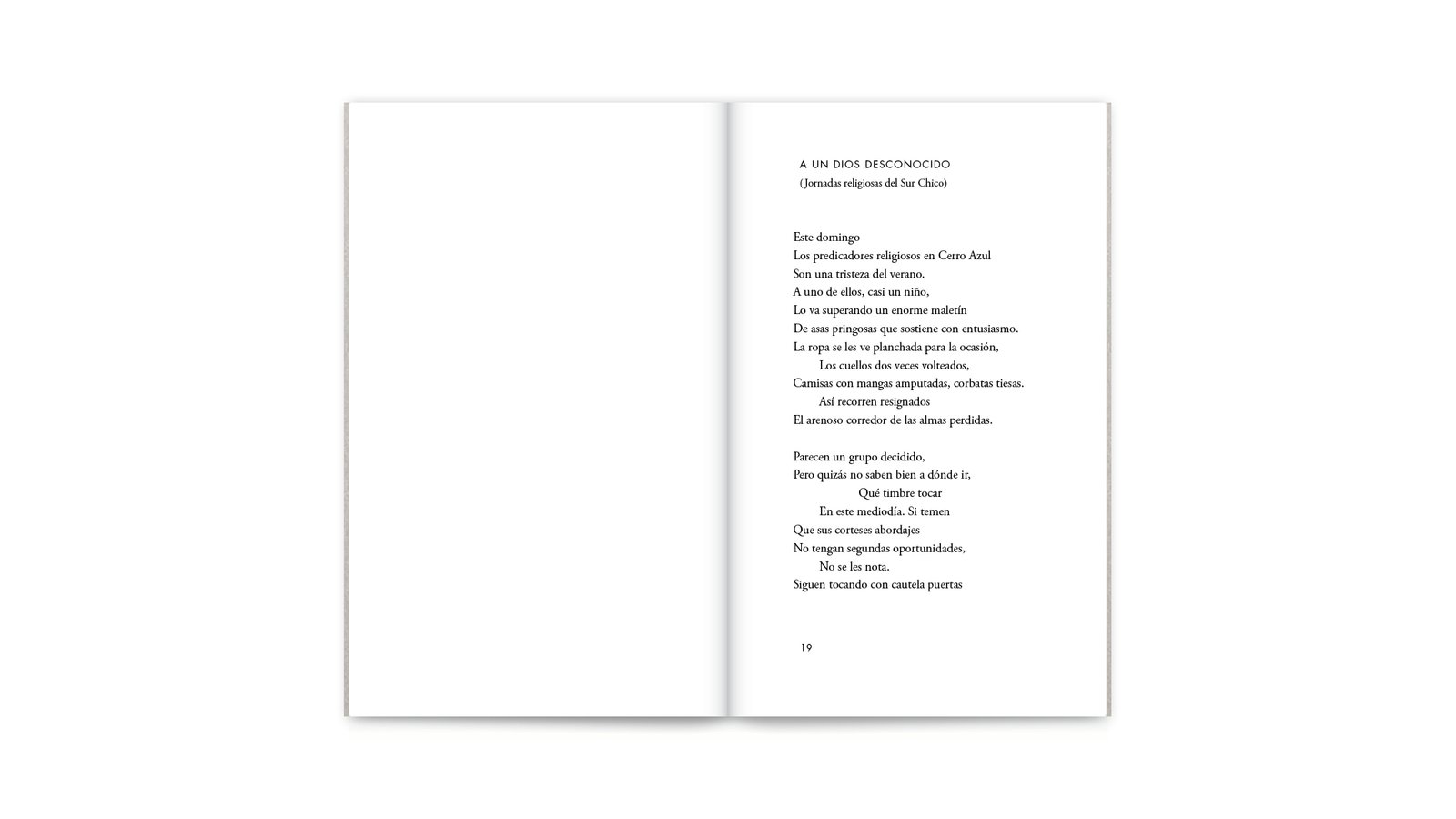 A UN DIOS DESCONOCIDO
(Jornadas religiosas del Sur Chico)

Este domingo
Los predicadores religiosos en Cerro Azul
Son una tristeza del verano.
A uno de ellos, casi un niño,
Lo va superando un enorme maletín
De asas pringosas que sostiene con entusiasmo.
La ropa se les ve planchada para la ocasión,
Los cuellos dos veces volteados,
Camisas con mangas amputadas, corbatas tiesas.
Así recorren resignados
El arenoso corredor de las almas perdidas.

Parecen un grupo decidido,
Pero quizás no saben bien a dónde ir,
Qué timbre tocar
En este mediodía. Si temen
Que sus corteses abordajes
No tengan segundas oportunidades,
No se les nota.
Siguen tocando con cautela puertas

19